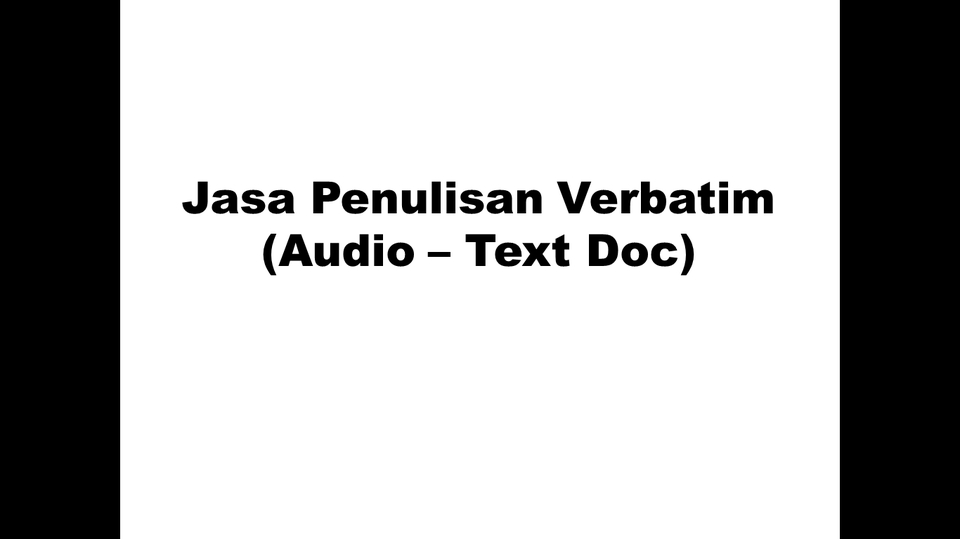 Jasa Penulisan Verbatim
(Audio – Text Doc)